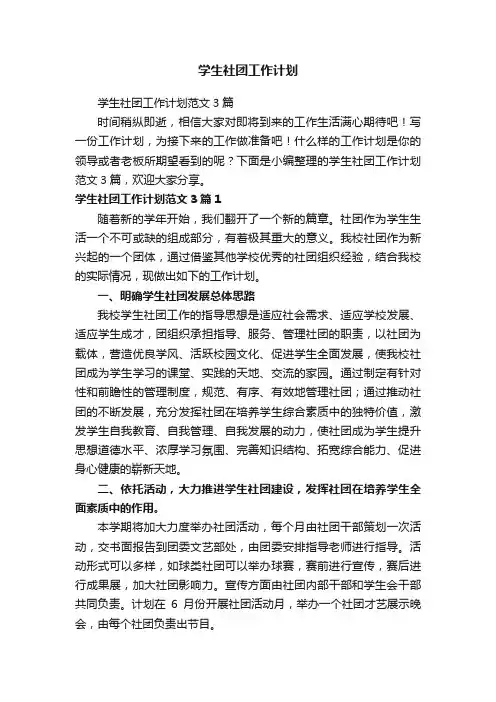 学生社团工作计划

学生社团工作计划范文3篇

时间稍纵即逝，相信大家对即将到来的工作生活满心期待吧！写一份工作计划，为接下来的工作做准备吧！什么样的工作计划是你的领导或者老板所期望看到的呢？下面是小编整理的学生社团工作计划范文3篇，欢迎大家分享。

学生社团工作计划范文3篇1

随着新的学年开始，我们翻开了一个新的篇章。社团作为学生生活一个不可或缺的组成部分，有着极其重大的意义。我校社团作为新兴起的一个团体，通过借鉴其他学校优秀的社团组织经验，结合我校的实际情况，现做出如下的工作计划。

一、明确学生社团发展总体思路

我校学生社团工作的指导思想是适应社会需求、适应学校发展、适应学生成才，团组织承担指导、服务、管理社团的职责，以社团为载体，营造优良学风、活跃校园文化、促进学生全面发展，使我校社团成为学生学习的课堂、实践的天地、交流的家园。通过制定有针对性和前瞻性的管理制度，规范、有序、有效地管理社团；通过推动社团的不断发展，充分发挥社团在培养学生综合素质中的独特价值，激发学生自我教育、自我管理、自我发展的动力，使社团成为学生提升思想道德水平、浓厚学习氛围、完善知识结构、拓宽综合能力、促进身心健康的崭新天地。

二、依托活动，大力推进学生社团建设，发挥社团在培养学生全面素质中的作用。

本学期将加大力度举办社团活动，每个月由社团干部策划一次活动，交书面报告到团委文艺部处，由团委安排指导老师进行指导。活动形式可以多样，如球类社团可以举办球赛，赛前进行宣传，赛后进行成果展，加大社团影响力。宣传方面由社团内部干部和学生会干部共同负责。计划在 6 月份开展社团活动月，举办一个社团才艺展示晚会，由每个社团负责出节目。